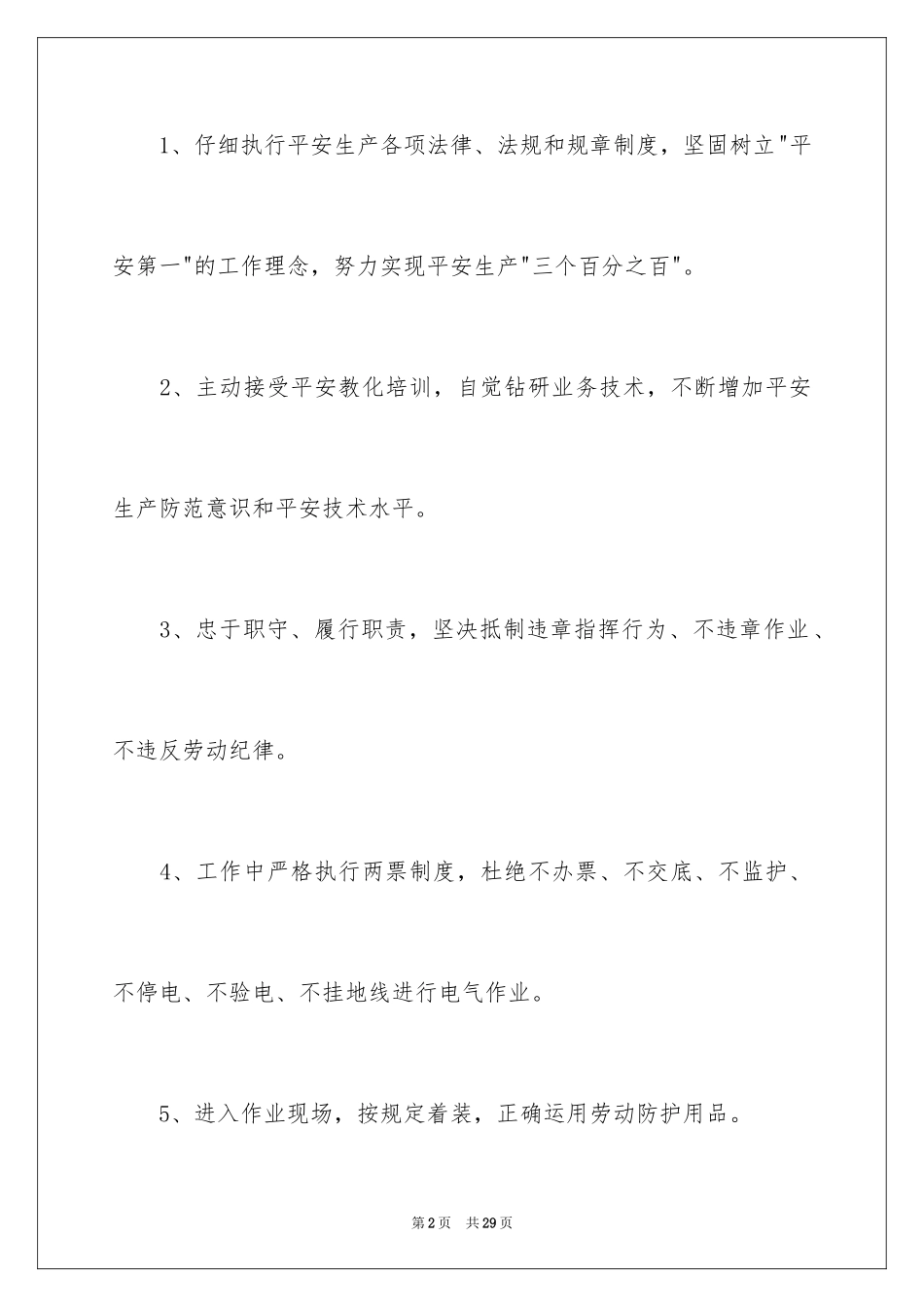 1、仔细执行平安生产各项法律、法规和规章制度，坚固树立"平安第一"的工作理念，努力实现平安生产"三个百分之百"。

2、主动接受平安教化培训，自觉钻研业务技术，不断增加平安生产防范意识和平安技术水平。

3、忠于职守、履行职责，坚决抵制违章指挥行为、不违章作业、不违反劳动纪律。

4、工作中严格执行两票制度，杜绝不办票、不交底、不监护、不停电、不验电、不挂地线进行电气作业。

5、进入作业现场，按规定着装，正确运用劳动防护用品。

第2页　共29页